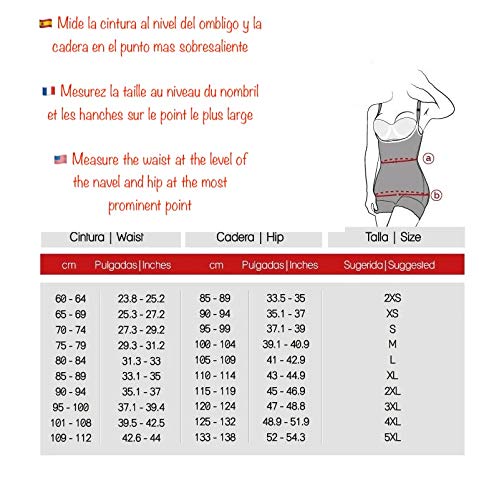 Mide la cintura al nivel del ombligo y la cadera en el punto mas sobresaliente

Mesurez la taille au niveau du nombril et les hanches sur le point le plus large

Measure the waist at the level of the navel and hip at the most prominent point

a

b

| Cintura \| Waist | | Cadera \| Hip | | Talla \| Size |
|---|---|---|---|---|
| cm | Pulgadas \| Inches | cm | Pulgadas \| Inches | Sugerida \| Suggested |
| 60 - 64 | 23.8 - 25.2 | 85 - 89 | 33.5 - 35 | 2XS |
| 65 - 69 | 25.3 - 27.2 | 90 - 94 | 35.1 - 37 | XS |
| 70 - 74 | 27.3 - 29.2 | 95 - 99 | 37.1 - 39 | S |
| 75 - 79 | 29.3 - 31.2 | 100 - 104 | 39.1 - 40.9 | M |
| 80 - 84 | 31.3 - 33 | 105 - 109 | 41 - 42.9 | L |
| 85 - 89 | 33.1 - 35 | 110 - 114 | 43 - 44.9 | XL |
| 90 - 94 | 35.1 - 37 | 115 - 119 | 45 - 46.9 | 2XL |
| 95 - 100 | 37.1 - 39.4 | 120 - 124 | 47 - 48.8 | 3XL |
| 101 - 108 | 39.5 - 42.5 | 125 - 132 | 48.9 - 51.9 | 4XL |
| 109 - 112 | 42.6 - 44 | 133 - 138 | 52 - 54.3 | 5XL |